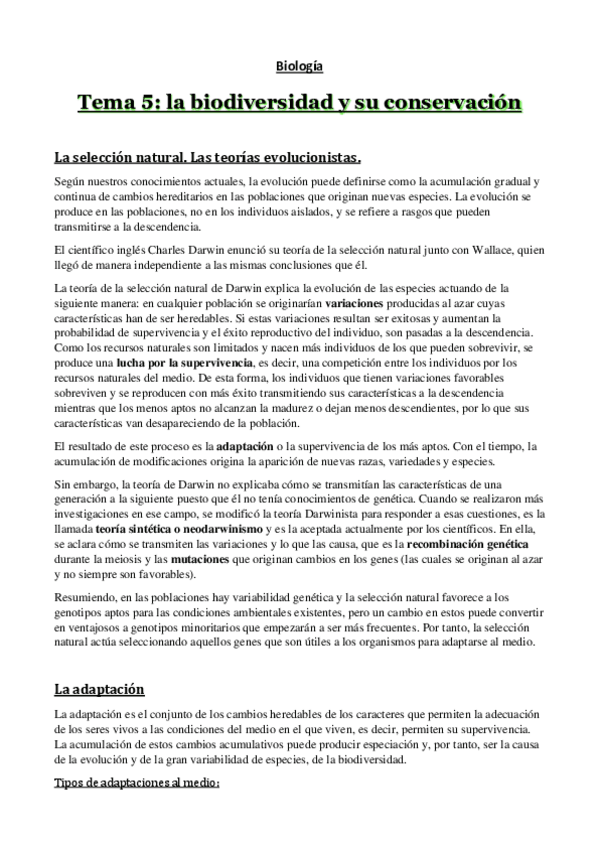 Biología

Tema 5: la biodiversidad y su conservación

La selección natural. Las teorías evolucionistas.

Según nuestros conocimientos actuales, la evolución puede definirse como la acumulación gradual y continua de cambios hereditarios en las poblaciones que originan nuevas especies. La evolución se produce en las poblaciones, no en los individuos aislados, y se refiere a rasgos que pueden transmitirse a la descendencia.

El científico inglés Charles Darwin enunció su teoría de la selección natural junto con Wallace, quien llegó de manera independiente a las mismas conclusiones que él.

La teoría de la selección natural de Darwin explica la evolución de las especies actuando de la siguiente manera: en cualquier población se originarían variaciones producidas al azar cuyas características han de ser heredables. Si estas variaciones resultan ser exitosas y aumentan la probabilidad de supervivencia y el éxito reproductivo del individuo, son pasadas a la descendencia. Como los recursos naturales son limitados y nacen más individuos de los que pueden sobrevivir, se produce una lucha por la supervivencia, es decir, una competición entre los individuos por los recursos naturales del medio. De esta forma, los individuos que tienen variaciones favorables sobreviven y se reproducen con más éxito transmitiendo sus características a la descendencia mientras que los menos aptos no alcanzan la madurez o dejan menos descendientes, por lo que sus características van desapareciendo de la población.

El resultado de este proceso es la adaptación o la supervivencia de los más aptos. Con el tiempo, la acumulación de modificaciones origina la aparición de nuevas razas, variedades y especies.

Sin embargo, la teoría de Darwin no explicaba cómo se transmitían las características de una generación a la siguiente puesto que él no tenía conocimientos de genética. Cuando se realizaron más investigaciones en ese campo, se modificó la teoría Darwinista para responder a esas cuestiones, es la llamada teoría sintética o neodarwinismo y es la aceptada actualmente por los científicos. En ella, se aclara cómo se transmiten las variaciones y lo que las causa, que es la recombinación genética durante la meiosis y las mutaciones que originan cambios en los genes (las cuales se originan al azar y no siempre son favorables).

Resumiendo, en las poblaciones hay variabilidad genética y la selección natural favorece a los genotipos aptos para las condiciones ambientales existentes, pero un cambio en estos puede convertir en ventajosos a genotipos minoritarios que empezarán a ser más frecuentes. Por tanto, la selección natural actúa seleccionando aquellos genes que son útiles a los organismos para adaptarse al medio.

La adaptación

La adaptación es el conjunto de los cambios heredables de los caracteres que permiten la adecuación de los seres vivos a las condiciones del medio en el que viven, es decir, permiten su supervivencia. La acumulación de estos cambios acumulativos puede producir especiación y, por tanto, ser la causa de la evolución y de la gran variabilidad de especies, de la biodiversidad.

Tipos de adaptaciones al medio: